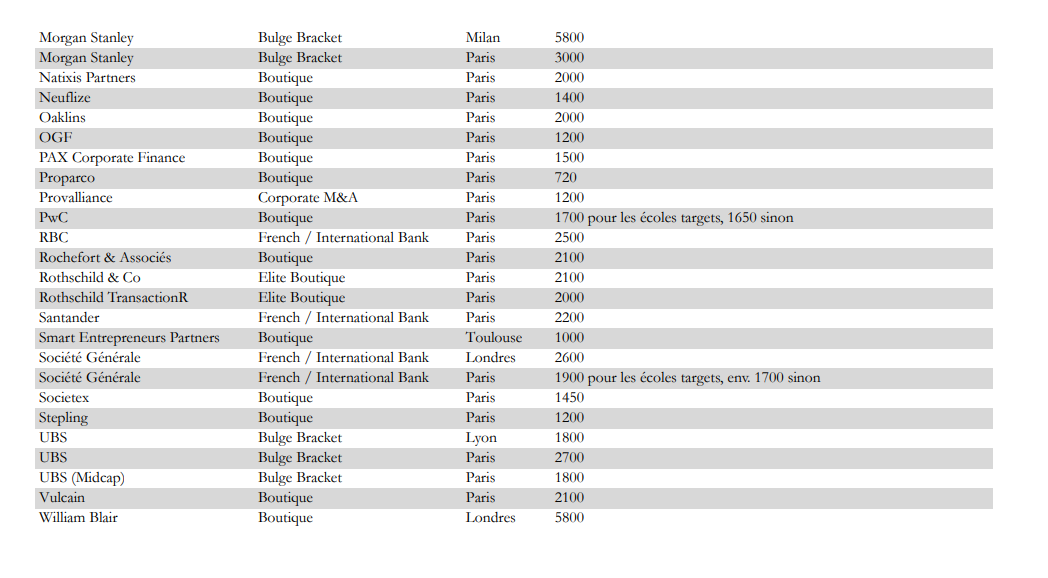 | | | | |
|---|---|---|---|
| Morgan Stanley | Bulge Bracket | Milan | 5800 |
| Morgan Stanley | Bulge Bracket | Paris | 3000 |
| Natixis Partners | Boutique | Paris | 2000 |
| Neuflize | Boutique | Paris | 1400 |
| Oaklins | Boutique | Paris | 2000 |
| OGF | Boutique | Paris | 1200 |
| PAX Corporate Finance | Boutique | Paris | 1500 |
| Proparco | Boutique | Paris | 720 |
| Provalliance | Corporate M&A | Paris | 1200 |
| PwC | Boutique | Paris | 1700 pour les écoles targets, 1650 sinon |
| RBC | French / International Bank | Paris | 2500 |
| Rochefort & Associés | Boutique | Paris | 2100 |
| Rothschild & Co | Elite Boutique | Paris | 2100 |
| Rothschild TransactionR | Elite Boutique | Paris | 2000 |
| Santander | French / International Bank | Paris | 2200 |
| Smart Entrepreneurs Partners | Boutique | Toulouse | 1000 |
| Société Générale | French / International Bank | Londres | 2600 |
| Société Générale | French / International Bank | Paris | 1900 pour les écoles targets, env. 1700 sinon |
| Societex | Boutique | Paris | 1450 |
| Stepling | Boutique | Paris | 1200 |
| UBS | Bulge Bracket | Lyon | 1800 |
| UBS | Bulge Bracket | Paris | 2700 |
| UBS (Midcap) | Bulge Bracket | Paris | 1800 |
| Vulcain | Boutique | Paris | 2100 |
| William Blair | Boutique | Londres | 5800 |